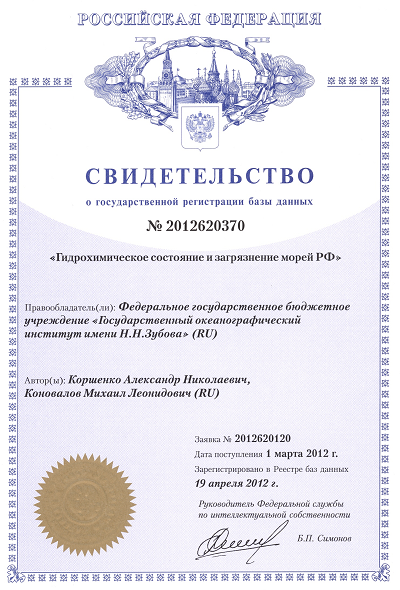 РОССИЙСКАЯ ФЕДЕРАЦИЯ

СВИДЕТЕЛЬСТВО

о государственной регистрации базы данных

№ 2012620370

«Гидрохимическое состояние и загрязнение морей РФ»

Правообладатель(ли): Федеральное государственное бюджетное учреждение «Государственный океанографический институт имени Н.Н.Зубова» (RU)

Автор(ы): Коршенко Александр Николаевич, Коновалов Михаил Леонидович (RU)

Заявка № 2012620120

Дата поступления 1 марта 2012 г.

Зарегистрировано в Реестре баз данных 19 апреля 2012 г.

Руководитель Федеральной службы по интеллектуальной собственности

Б.П. Симонов